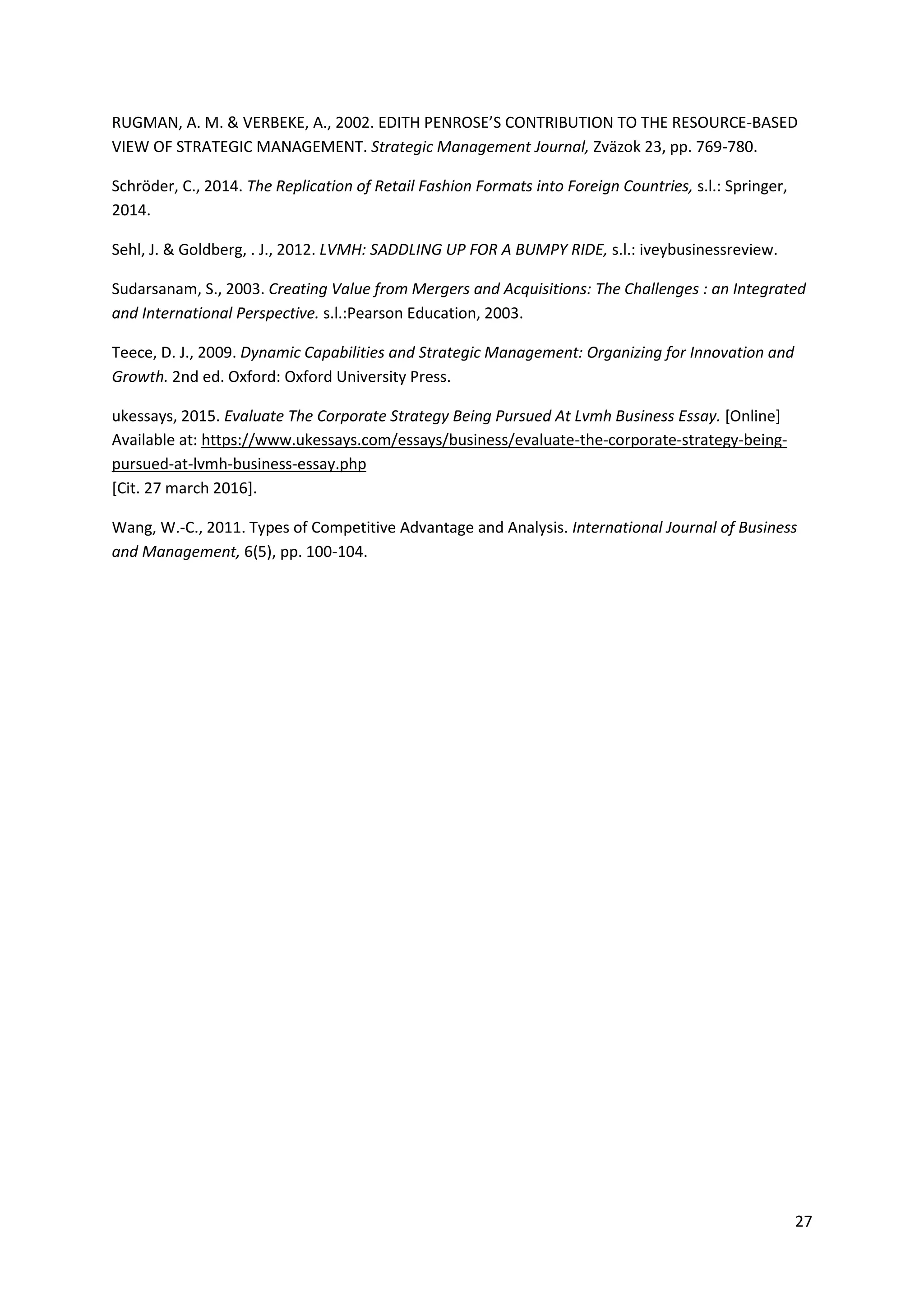 RUGMAN, A. M. & VERBEKE, A., 2002. EDITH PENROSE'S CONTRIBUTION TO THE RESOURCE-BASED VIEW OF STRATEGIC MANAGEMENT. Strategic Management Journal, Zväzok 23, pp. 769-780.

Schröder, C., 2014. The Replication of Retail Fashion Formats into Foreign Countries, s.l.: Springer, 2014.

Sehl, J. & Goldberg, . J., 2012. LVMH: SADDLING UP FOR A BUMPY RIDE, s.l.: iveybusinessreview.

Sudarsanam, S., 2003. Creating Value from Mergers and Acquisitions: The Challenges : an Integrated and International Perspective. s.l.:Pearson Education, 2003.

Teece, D. J., 2009. Dynamic Capabilities and Strategic Management: Organizing for Innovation and Growth. 2nd ed. Oxford: Oxford University Press.

ukessays, 2015. Evaluate The Corporate Strategy Being Pursued At Lvmh Business Essay. [Online] Available at: https://www.ukessays.com/essays/business/evaluate-the-corporate-strategy-being-pursued-at-lvmh-business-essay.php
[Cit. 27 march 2016].

Wang, W.-C., 2011. Types of Competitive Advantage and Analysis. International Journal of Business and Management, 6(5), pp. 100-104.

27